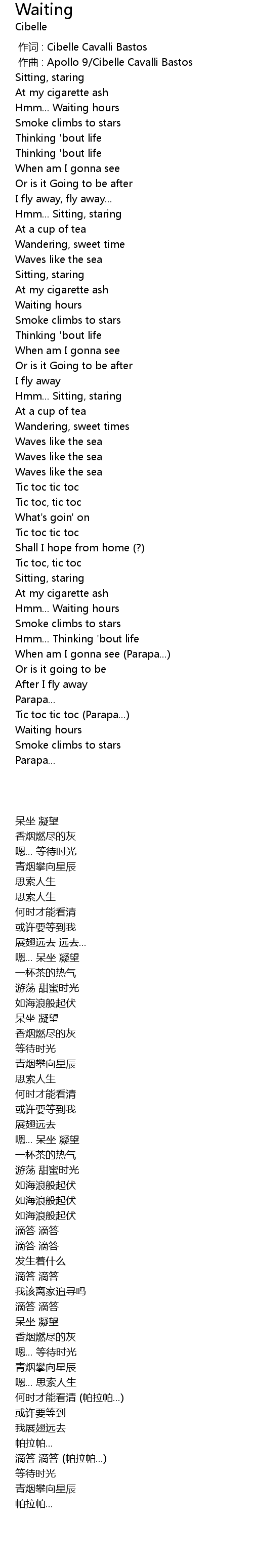 Waiting
Cibelle

作词 : Cibelle Cavalli Bastos
作曲 : Apollo 9/Cibelle Cavalli Bastos
Sitting, staring
At my cigarette ash
Hmm... Waiting hours
Smoke climbs to stars
Thinking 'bout life
Thinking 'bout life
When am I gonna see
Or is it Going to be after
I fly away, fly away...
Hmm... Sitting, staring
At a cup of tea
Wandering, sweet time
Waves like the sea
Sitting, staring
At my cigarette ash
Waiting hours
Smoke climbs to stars
Thinking 'bout life
When am I gonna see
Or is it Going to be after
I fly away
Hmm... Sitting, staring
At a cup of tea
Wandering, sweet times
Waves like the sea
Waves like the sea
Waves like the sea
Tic toc tic toc
Tic toc, tic toc
What's goin' on
Tic toc tic toc
Shall I hope from home (?)
Tic toc, tic toc
Sitting, staring
At my cigarette ash
Hmm... Waiting hours
Smoke climbs to stars
Hmm... Thinking 'bout life
When am I gonna see (Parapa...)
Or is it going to be
After I fly away
Parapa...
Tic toc tic toc (Parapa...)
Waiting hours
Smoke climbs to stars
Parapa...

呆坐 凝望
香烟燃尽的灰
嗯... 等待时光
青烟攀向星辰
思索人生
思索人生
何时才能看清
或许要等到我
展翅远去 远去...
嗯... 呆坐 凝望
一杯茶的热气
游荡 甜蜜时光
如海浪般起伏
呆坐 凝望
香烟燃尽的灰
等待时光
青烟攀向星辰
思索人生
何时才能看清
或许要等到我
展翅远去
嗯... 呆坐 凝望
一杯茶的热气
游荡 甜蜜时光
如海浪般起伏
如海浪般起伏
如海浪般起伏
滴答 滴答
滴答 滴答
发生着什么
滴答 滴答
我该离家追寻吗
滴答 滴答
呆坐 凝望
香烟燃尽的灰
嗯... 等待时光
青烟攀向星辰
嗯... 思索人生
何时才能看清 (帕拉帕...)
或许要等到
我展翅远去
帕拉帕...
滴答 滴答 (帕拉帕...)
等待时光
青烟攀向星辰
帕拉帕...